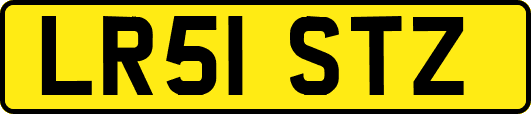 LR51 STZ